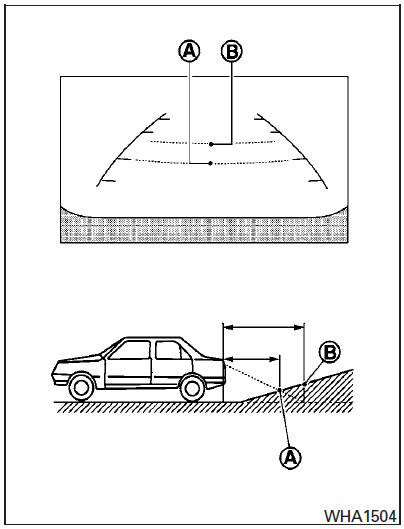 A
B

B

A

WHA1504